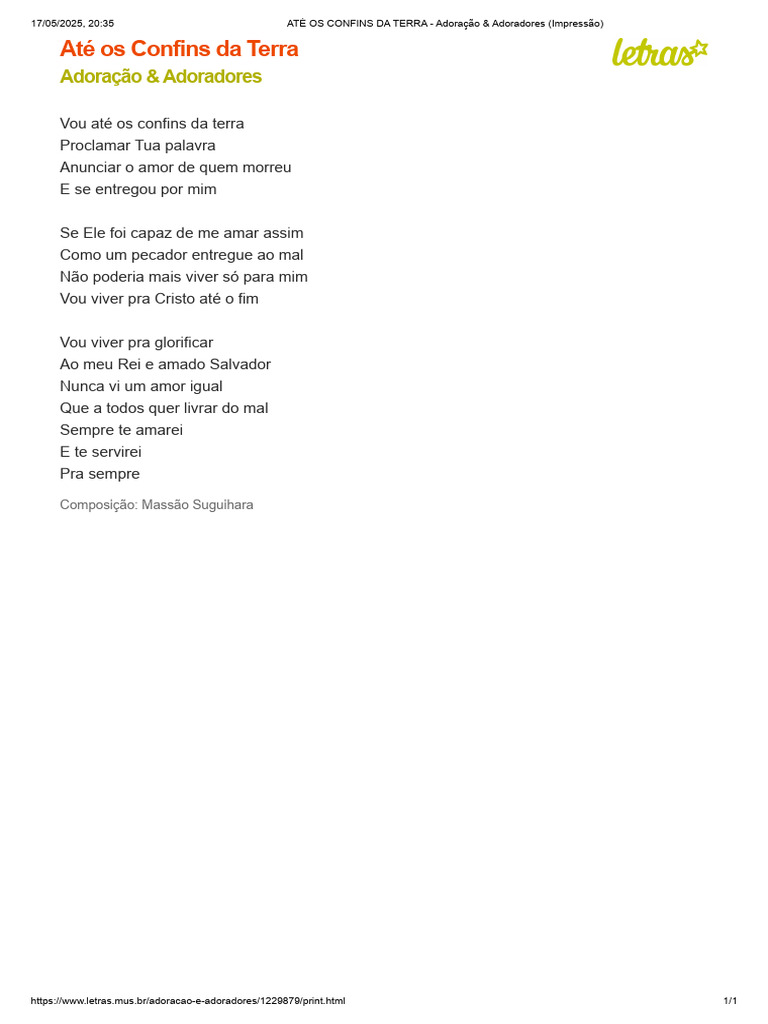 17/05/2025, 20:35 ATÉ OS CONFINS DA TERRA - Adoração & Adoradores (Impressão)

Até os Confins da Terra
Adoração & Adoradores

letras

Vou até os confins da terra
Proclamar Tua palavra
Anunciar o amor de quem morreu
E se entregou por mim

Se Ele foi capaz de me amar assim
Como um pecador entregue ao mal
Não poderia mais viver só para mim
Vou viver pra Cristo até o fim

Vou viver pra glorificar
Ao meu Rei e amado Salvador
Nunca vi um amor igual
Que a todos quer livrar do mal
Sempre te amarei
E te servirei
Pra sempre

Composição: Massão Suguihara

https://www.letras.mus.br/adoracao-e-adoradores/1229879/print.html 1/1